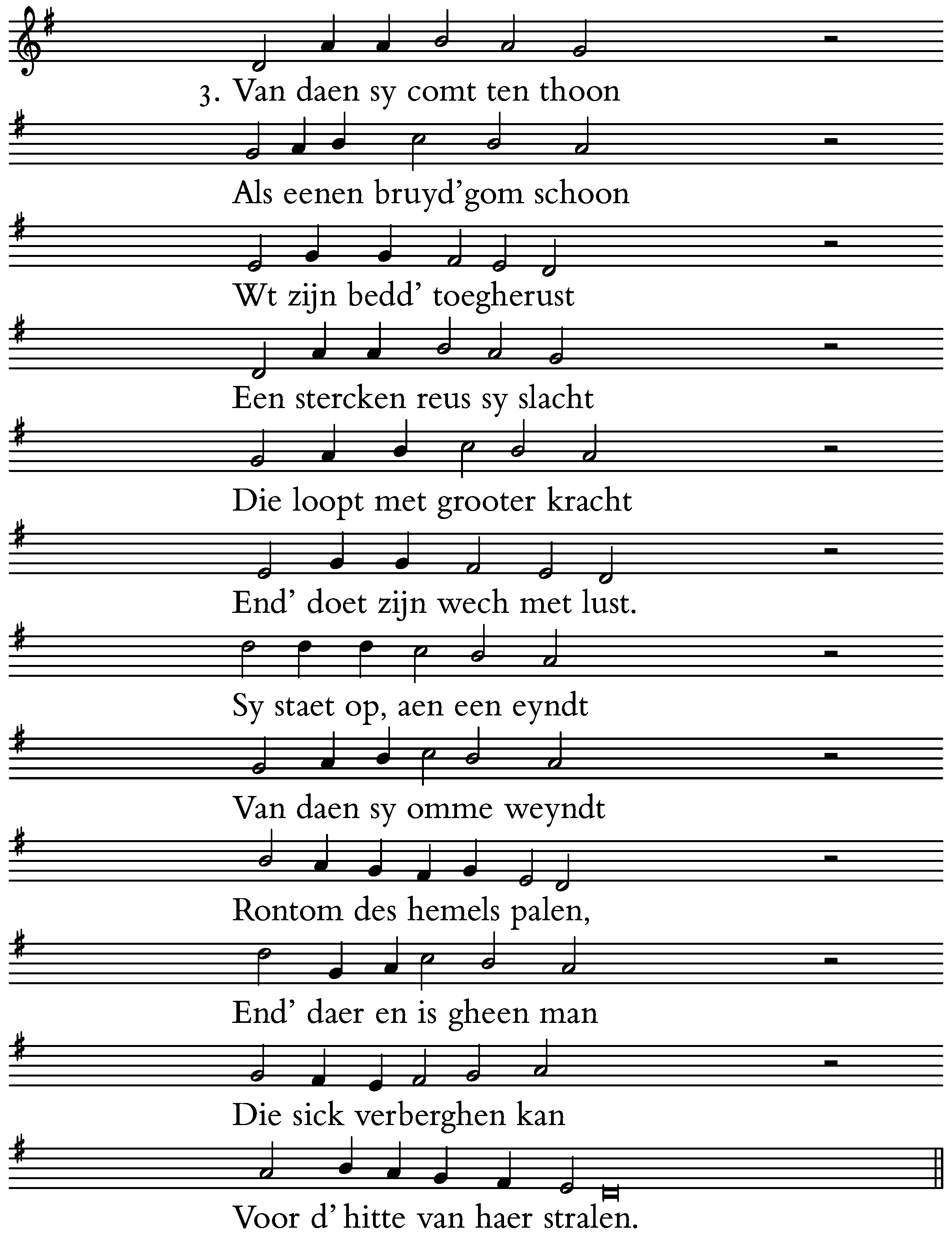 3. Van daen sy comt ten thoon

Als eenen bruyd'gom schoon

Wt zijn bedd' toegherust

Een stercken reus sy slacht

Die loopt met grooter kracht

End' doet zijn wech met lust.

Sy staet op, aen een eyndt

Van daen sy omme weyndt

Rontom des hemels palen,

End' daer en is gheen man

Die sick verberghen kan

Voor d' hitte van haer stralen.